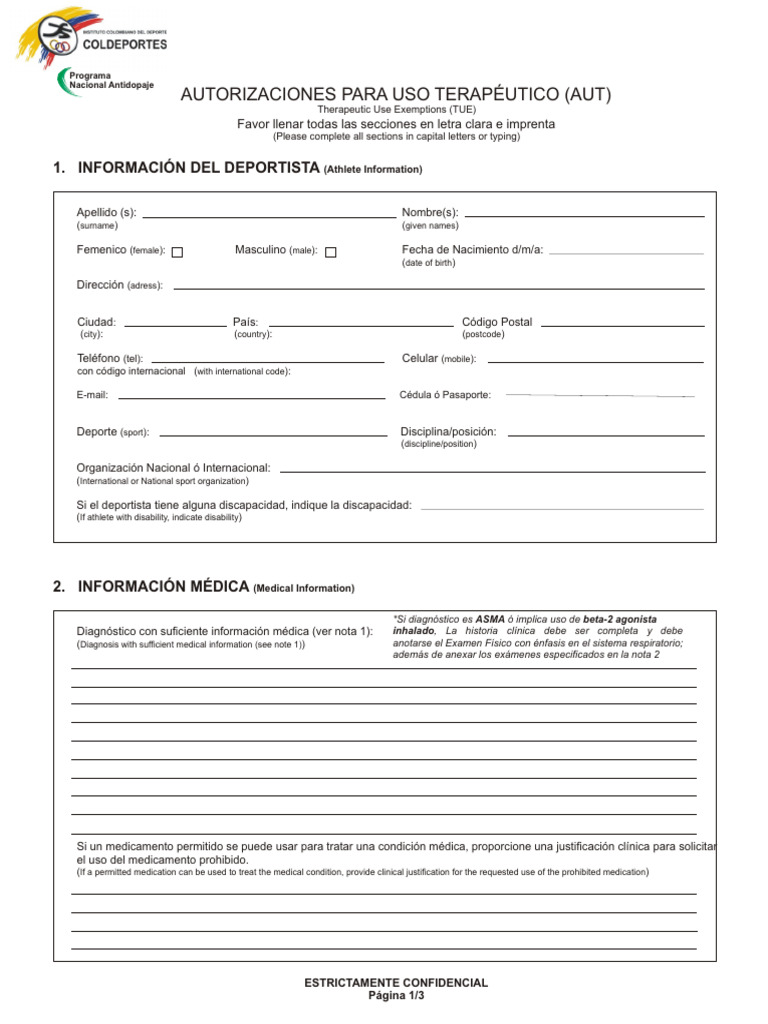 INSTITUTO COLOMBIANO DEL DEPORTE
COLDEPORTES

Programa Nacional Antidopaje

AUTORIZACIONES PARA USO TERAPÉUTICO (AUT)
Therapeutic Use Exemptions (TUE)
Favor llenar todas las secciones en letra clara e imprenta
(Please complete all sections in capital letters or typing)

1. INFORMACIÓN DEL DEPORTISTA (Athlete Information)

Apellido (s):
(surname)

Nombre(s):
(given names)

Femenico (female):

Masculino (male):

Fecha de Nacimiento d/m/a:
(date of birth)

Dirección (adress):

Ciudad:
(city):

País:
(country):

Código Postal
(postcode)

Teléfono (tel):
con código internacional (with international code):

Celular (mobile):

E-mail:

Cédula ó Pasaporte:

Deporte (sport):

Disciplina/posición:
(discipline/position)

Organización Nacional ó Internacional:
(International or National sport organization)

Si el deportista tiene alguna discapacidad, indique la discapacidad:
(If athlete with disability, indicate disability)

2. INFORMACIÓN MÉDICA (Medical Information)

Diagnóstico con suficiente información médica (ver nota 1):
(Diagnosis with sufficient medical information (see note 1))

*Si diagnóstico es ASMA ó implica uso de beta-2 agonista inhalado. La historia clínica debe ser completa y debe anotarse el Examen Físico con énfasis en el sistema respiratorio; además de anexar los exámenes especificados en la nota 2

Si un medicamento permitido se puede usar para tratar una condición médica, proporcione una justificación clínica para solicitar el uso del medicamento prohibido.
(If a permitted medication can be used to treat the medical condition, provide clinical justification for the requested use of the prohibited medication)

ESTRICTAMENTE CONFIDENCIAL
Página 1/3